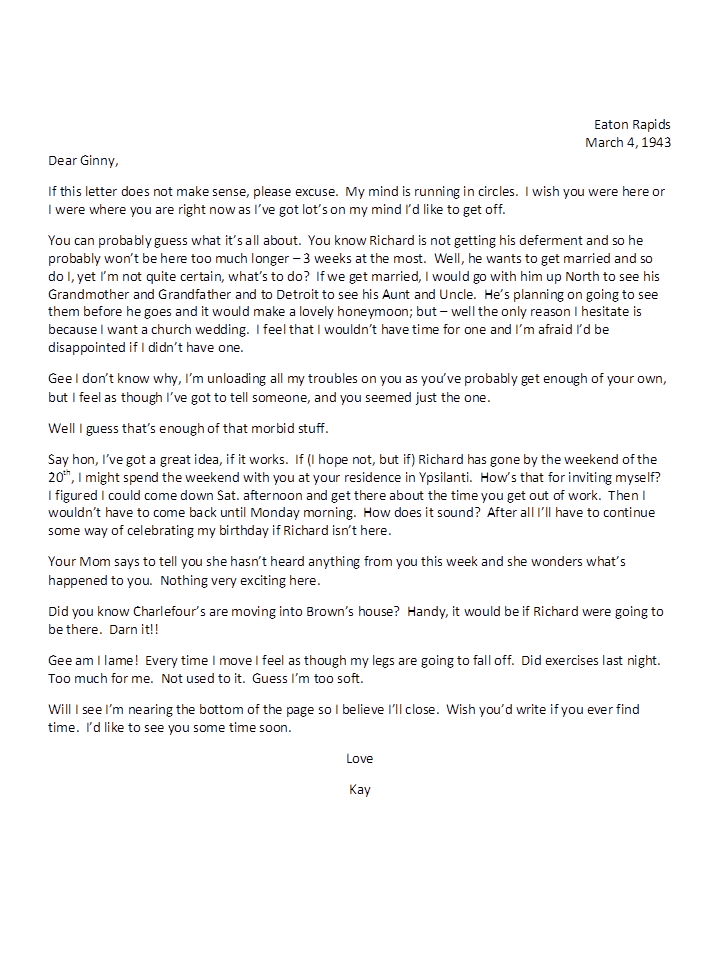 Eaton Rapids
March 4, 1943

Dear Ginny,

If this letter does not make sense, please excuse. My mind is running in circles. I wish you were here or I were where you are right now as I've got lot's on my mind I'd like to get off.

You can probably guess what it's all about. You know Richard is not getting his deferment and so he probably won't be here too much longer – 3 weeks at the most. Well, he wants to get married and so do I, yet I'm not quite certain, what's to do? If we get married, I would go with him up North to see his Grandmother and Grandfather and to Detroit to see his Aunt and Uncle. He's planning on going to see them before he goes and it would make a lovely honeymoon; but – well the only reason I hesitate is because I want a church wedding. I feel that I wouldn't have time for one and I'm afraid I'd be disappointed if I didn't have one.

Gee I don't know why, I'm unloading all my troubles on you as you've probably get enough of your own, but I feel as though I've got to tell someone, and you seemed just the one.

Well I guess that's enough of that morbid stuff.

Say hon, I've got a great idea, if it works. If (I hope not, but if) Richard has gone by the weekend of the 20$^{th}$, I might spend the weekend with you at your residence in Ypsilanti. How's that for inviting myself? I figured I could come down Sat. afternoon and get there about the time you get out of work. Then I wouldn't have to come back until Monday morning. How does it sound? After all I'll have to continue some way of celebrating my birthday if Richard isn't here.

Your Mom says to tell you she hasn't heard anything from you this week and she wonders what's happened to you. Nothing very exciting here.

Did you know Charlefour's are moving into Brown's house? Handy, it would be if Richard were going to be there. Darn it!!

Gee am I lame! Every time I move I feel as though my legs are going to fall off. Did exercises last night. Too much for me. Not used to it. Guess I'm too soft.

Will I see I'm nearing the bottom of the page so I believe I'll close. Wish you'd write if you ever find time. I'd like to see you some time soon.

Love

Kay